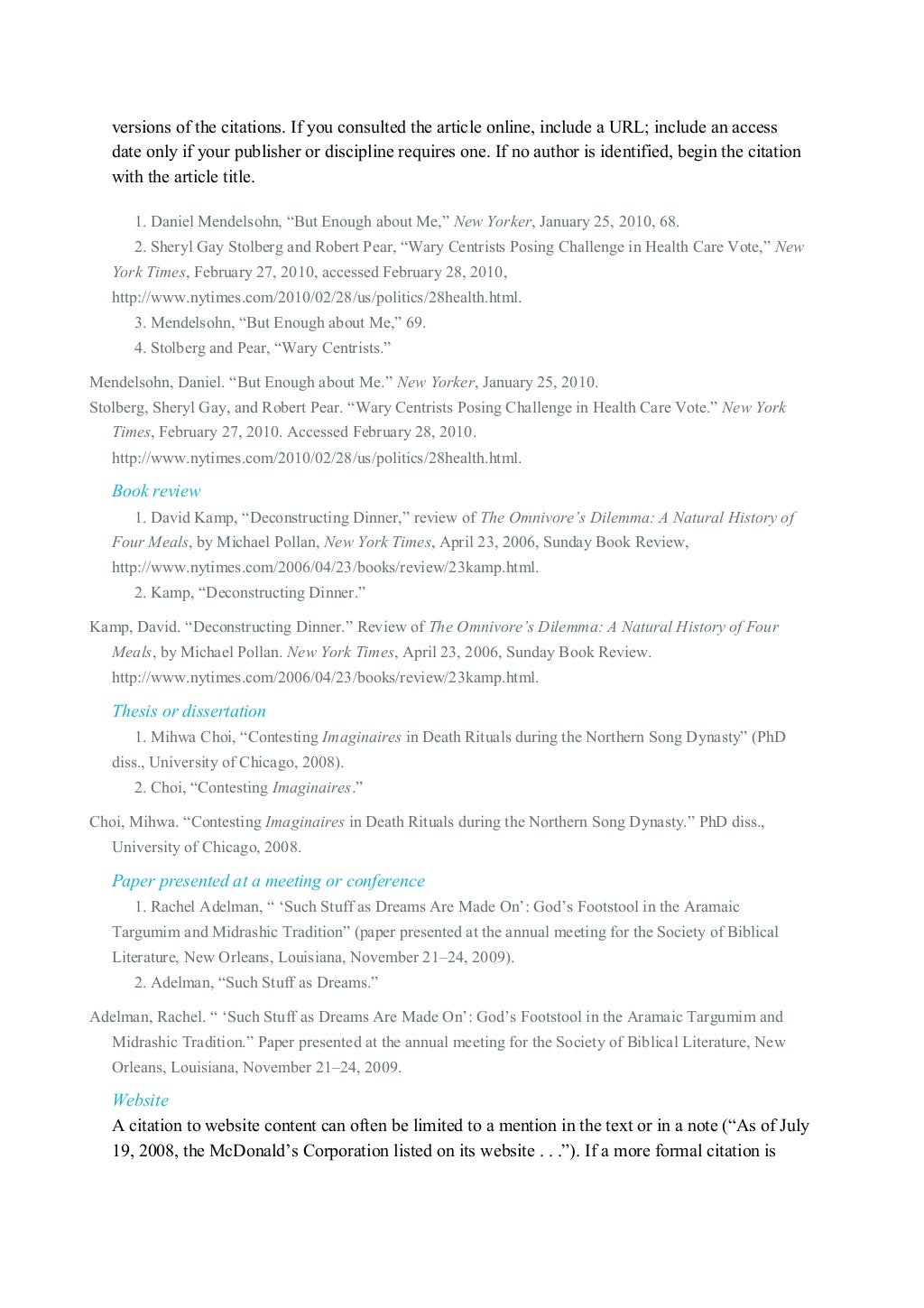 versions of the citations. If you consulted the article online, include a URL; include an access date only if your publisher or discipline requires one. If no author is identified, begin the citation with the article title.

1. Daniel Mendelsohn, “But Enough about Me,” New Yorker, January 25, 2010, 68.
2. Sheryl Gay Stolberg and Robert Pear, “Wary Centrists Posing Challenge in Health Care Vote,” New York Times, February 27, 2010, accessed February 28, 2010, http://www.nytimes.com/2010/02/28/us/politics/28health.html.
3. Mendelsohn, “But Enough about Me,” 69.
4. Stolberg and Pear, “Wary Centrists.”

Mendelsohn, Daniel. “But Enough about Me.” New Yorker, January 25, 2010.
Stolberg, Sheryl Gay, and Robert Pear. “Wary Centrists Posing Challenge in Health Care Vote.” New York Times, February 27, 2010. Accessed February 28, 2010. http://www.nytimes.com/2010/02/28/us/politics/28health.html.

Book review
1. David Kamp, “Deconstructing Dinner,” review of The Omnivore’s Dilemma: A Natural History of Four Meals, by Michael Pollan, New York Times, April 23, 2006, Sunday Book Review, http://www.nytimes.com/2006/04/23/books/review/23kamp.html.
2. Kamp, “Deconstructing Dinner.”

Kamp, David. “Deconstructing Dinner.” Review of The Omnivore’s Dilemma: A Natural History of Four Meals, by Michael Pollan. New York Times, April 23, 2006, Sunday Book Review. http://www.nytimes.com/2006/04/23/books/review/23kamp.html.

Thesis or dissertation
1. Mihwa Choi, “Contesting Imaginaires in Death Rituals during the Northern Song Dynasty” (PhD diss., University of Chicago, 2008).
2. Choi, “Contesting Imaginaires.”

Choi, Mihwa. “Contesting Imaginaires in Death Rituals during the Northern Song Dynasty.” PhD diss., University of Chicago, 2008.

Paper presented at a meeting or conference
1. Rachel Adelman, “ ‘Such Stuff as Dreams Are Made On’: God’s Footstool in the Aramaic Targumim and Midrashic Tradition” (paper presented at the annual meeting for the Society of Biblical Literature, New Orleans, Louisiana, November 21–24, 2009).
2. Adelman, “Such Stuff as Dreams.”

Adelman, Rachel. “ ‘Such Stuff as Dreams Are Made On’: God’s Footstool in the Aramaic Targumim and Midrashic Tradition.” Paper presented at the annual meeting for the Society of Biblical Literature, New Orleans, Louisiana, November 21–24, 2009.

Website
A citation to website content can often be limited to a mention in the text or in a note (“As of July 19, 2008, the McDonald’s Corporation listed on its website . . .”). If a more formal citation is